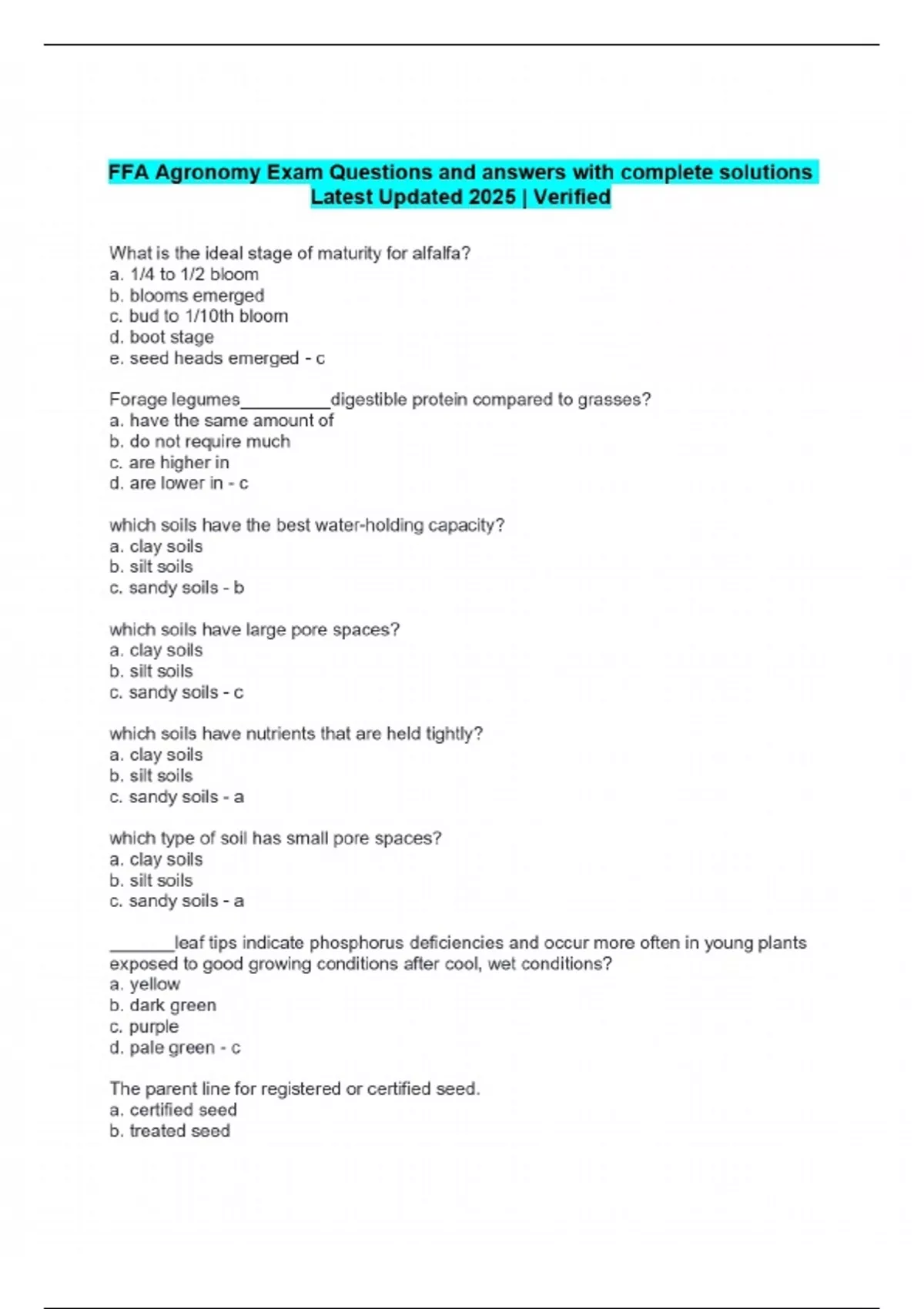 FFA Agronomy Exam Questions and answers with complete solutions Latest Updated 2025 | Verified

What is the ideal stage of maturity for alfalfa?
a. 1/4 to 1/2 bloom
b. blooms emerged
c. bud to 1/10th bloom
d. boot stage
e. seed heads emerged - c

Forage legumes__________digestible protein compared to grasses?
a. have the same amount of
b. do not require much
c. are higher in
d. are lower in - c

which soils have the best water-holding capacity?
a. clay soils
b. silt soils
c. sandy soils - b

which soils have large pore spaces?
a. clay soils
b. silt soils
c. sandy soils - c

which soils have nutrients that are held tightly?
a. clay soils
b. silt soils
c. sandy soils - a

which type of soil has small pore spaces?
a. clay soils
b. silt soils
c. sandy soils - a

_______leaf tips indicate phosphorus deficiencies and occur more often in young plants exposed to good growing conditions after cool, wet conditions?
a. yellow
b. dark green
c. purple
d. pale green - c

The parent line for registered or certified seed.
a. certified seed
b. treated seed